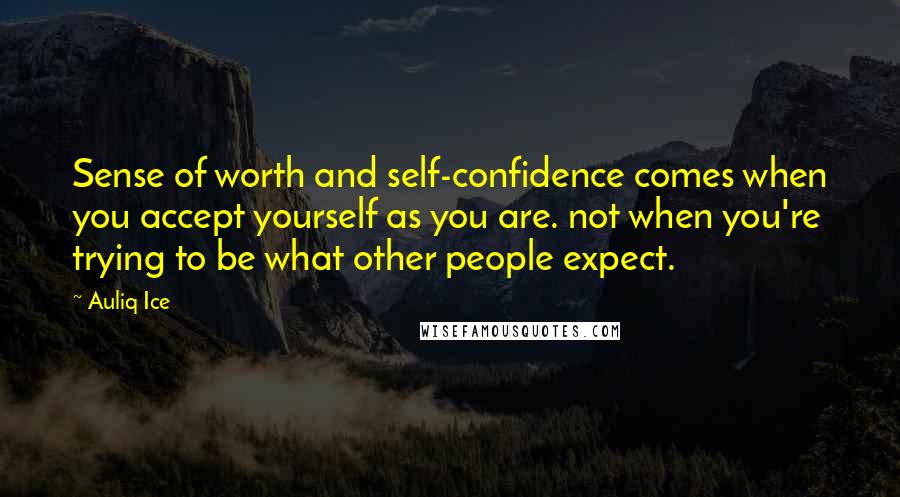 Sense of worth and self-confidence comes when you accept yourself as you are. not when you're trying to be what other people expect.

~ Auliq Ice

WISEFAMOUSQUOTES.COM